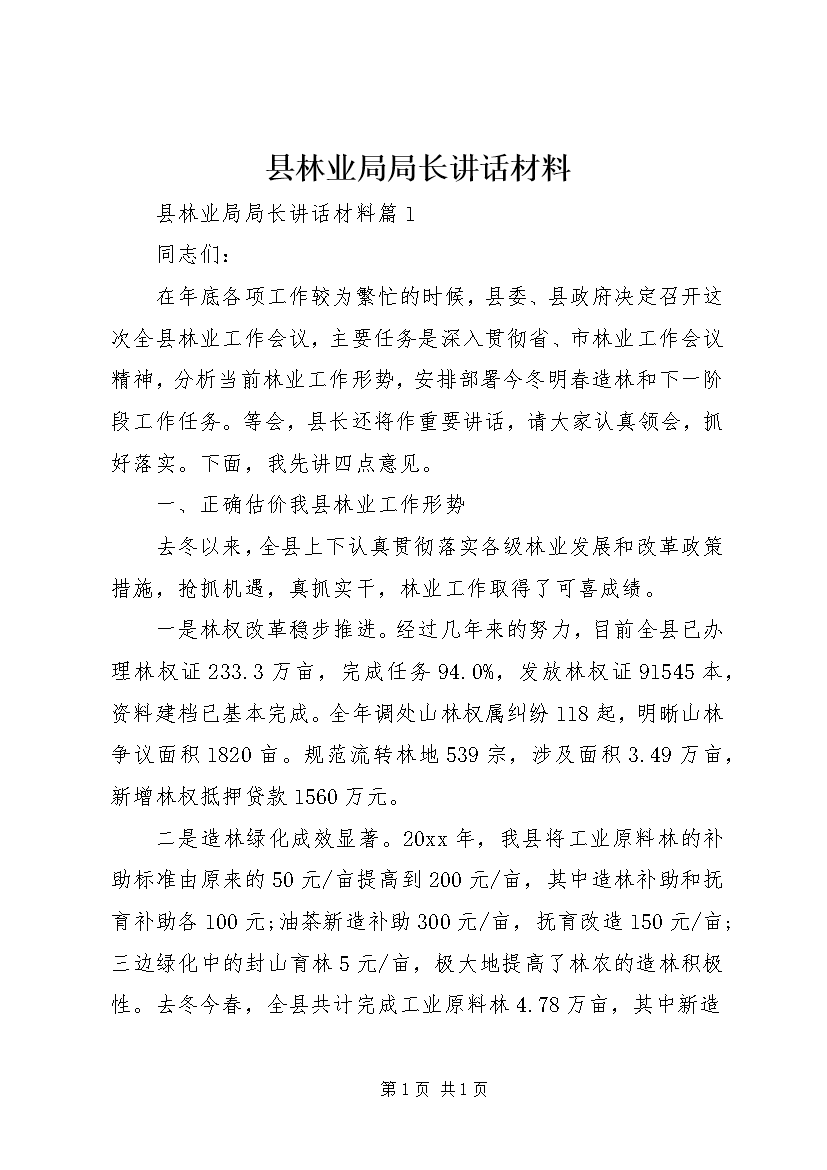 县林业局局长讲话材料

县林业局局长讲话材料篇1

同志们：

在年底各项工作较为繁忙的时候，县委、县政府决定召开这次全县林业工作会议，主要任务是深入贯彻省、市林业工作会议精神，分析当前林业工作形势，安排部署今冬明春造林和下一阶段工作任务。等会，县长还将作重要讲话，请大家认真领会，抓好落实。下面，我先讲四点意见。

一、正确估价我县林业工作形势

去冬以来，全县上下认真贯彻落实各级林业发展和改革政策措施，抢抓机遇，真抓实干，林业工作取得了可喜成绩。

一是林权改革稳步推进。经过几年来的努力，目前全县已办理林权证233.3万亩，完成任务94.0%，发放林权证91545本，资料建档已基本完成。全年调处山林权属纠纷118起，明晰山林争议面积1820亩。规范流转林地539宗，涉及面积3.49万亩，新增林权抵押贷款1560万元。

二是造林绿化成效显著。20xx年，我县将工业原料林的补助标准由原来的50元/亩提高到200元/亩，其中造林补助和抚育补助各100元;油茶新造补助300元/亩，抚育改造150元/亩;三边绿化中的封山育林5元/亩，极大地提高了林农的造林积极性。去冬今春，全县共计完成工业原料林4.78万亩，其中新造

第1页 共1页